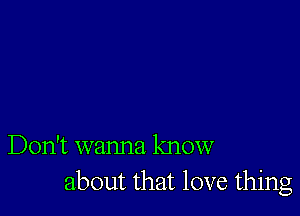 Don't wanna know
about that love thing